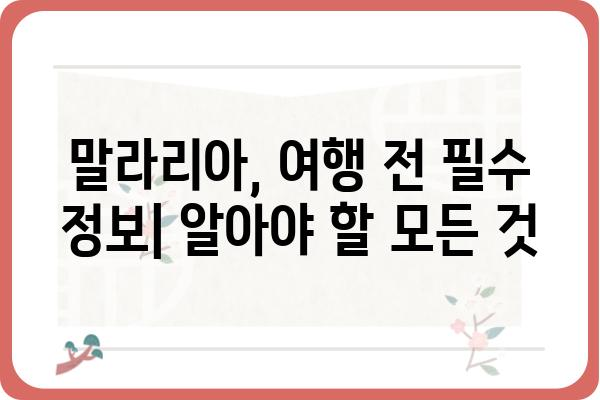 말라리아, 여행 전 필수 정보| 알아야 할 모든 것